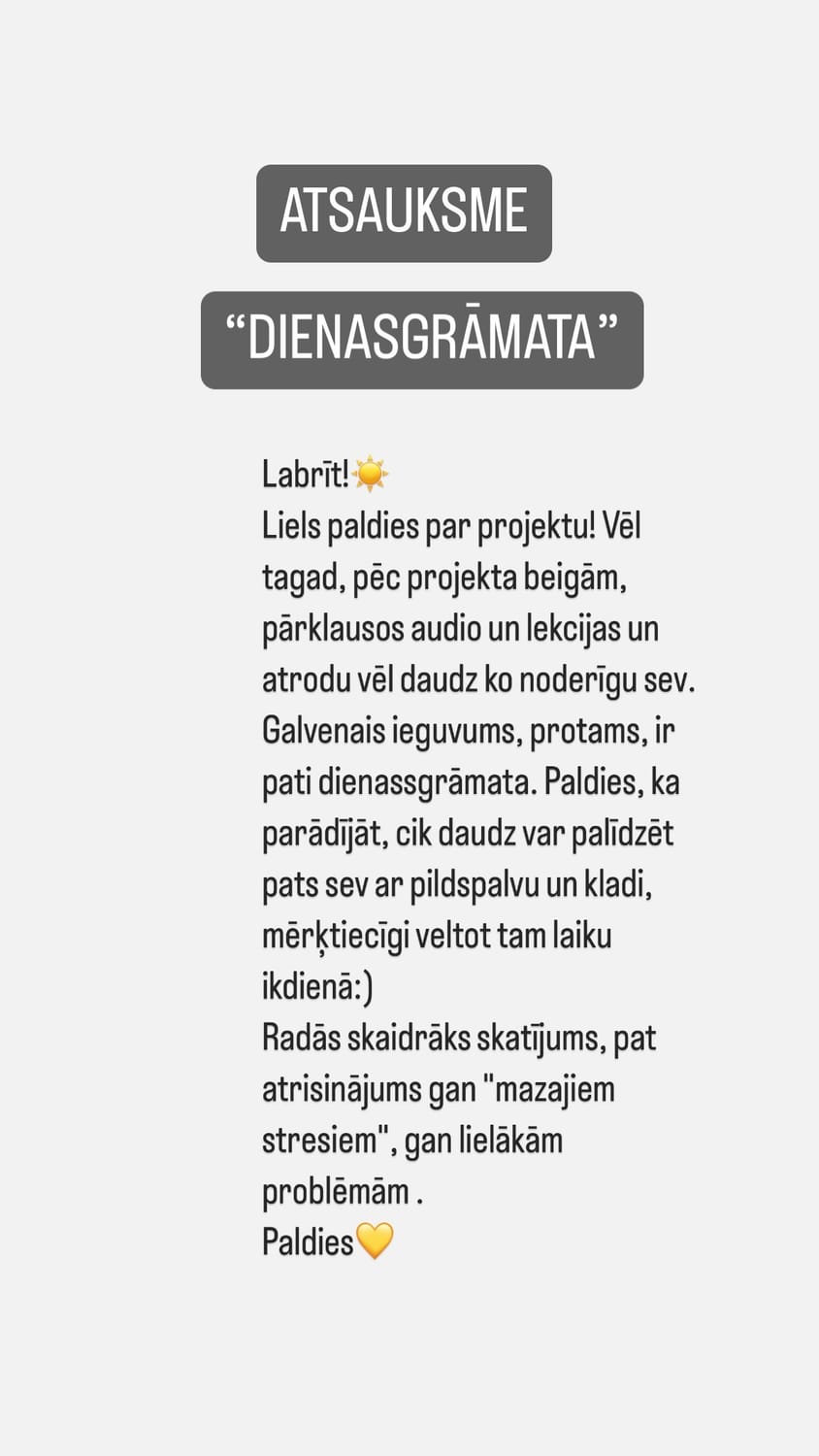 ATSAUKSME

“DIENASGRĀMATA”

Labrīt!☀️
Liels paldies par projektu! Vēl tagad, pēc projekta beigām, pārklausos audio un lekcijas un atrodu vēl daudz ko noderīgu sev. Galvenais ieguvums, protams, ir pati dienassgrāmata. Paldies, ka parādījāt, cik daudz var palīdzēt pats sev ar pildspalvu un kladi, mērķtiecīgi veltot tam laiku ikdienā:)
Radās skaidrāks skatījums, pat atrisinājums gan "mazajiem stresiem", gan lielākām problēmām .
Paldies💛